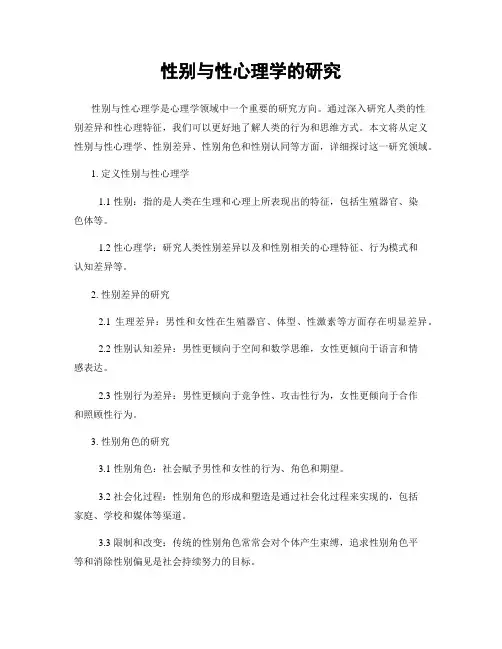 性别与性心理学的研究

性别与性心理学是心理学领域中一个重要的研究方向。通过深入研究人类的性别差异和性心理特征，我们可以更好地了解人类的行为和思维方式。本文将从定义性别与性心理学、性别差异、性别角色和性别认同等方面，详细探讨这一研究领域。

1. 定义性别与性心理学

1.1 性别：指的是人类在生理和心理上所表现出的特征，包括生殖器官、染色体等。

1.2 性心理学：研究人类性别差异以及和性别相关的心理特征、行为模式和认知差异等。

2. 性别差异的研究

2.1 生理差异：男性和女性在生殖器官、体型、性激素等方面存在明显差异。

2.2 性别认知差异：男性更倾向于空间和数学思维，女性更倾向于语言和情感表达。

2.3 性别行为差异：男性更倾向于竞争性、攻击性行为，女性更倾向于合作和照顾性行为。

3. 性别角色的研究

3.1 性别角色：社会赋予男性和女性的行为、角色和期望。

3.2 社会化过程：性别角色的形成和塑造是通过社会化过程来实现的，包括家庭、学校和媒体等渠道。

3.3 限制和改变：传统的性别角色常常会对个体产生束缚，追求性别角色平等和消除性别偏见是社会持续努力的目标。